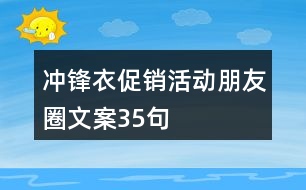 冲锋衣促销活动朋友圈文案35句